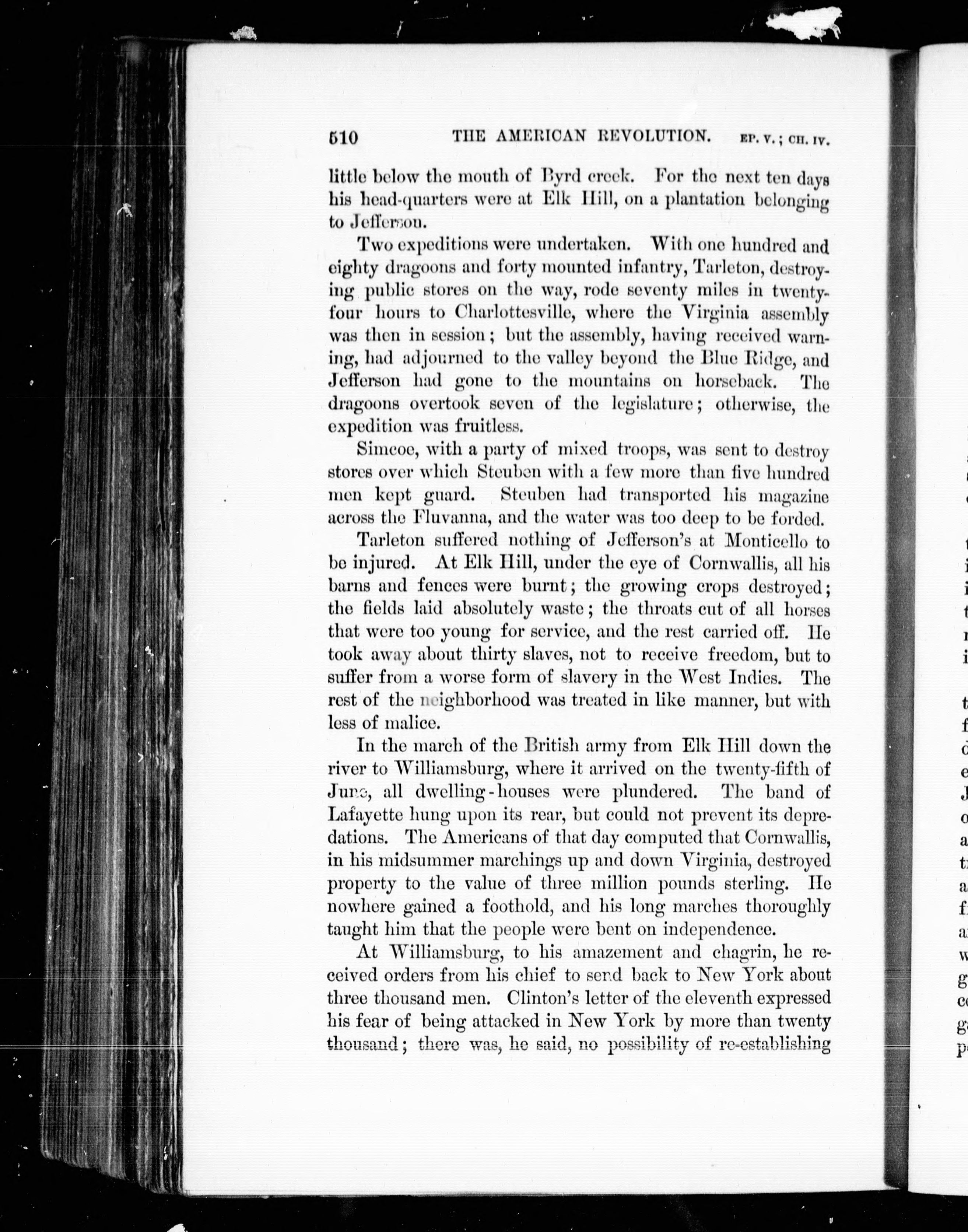 510 THE AMERICAN REVOLUTION. EP. V.; CH. IV.

little below the mouth of Byrd creek. For the next ten days his head-quarters were at Elk Hill, on a plantation belonging to Jefferson.

Two expeditions were undertaken. With one hundred and eighty dragoons and forty mounted infantry, Tarleton, destroying public stores on the way, rode seventy miles in twenty-four hours to Charlottesville, where the Virginia assembly was then in session; but the assembly, having received warning, had adjourned to the valley beyond the Blue Ridge, and Jefferson had gone to the mountains on horseback. The dragoons overtook seven of the legislature; otherwise, the expedition was fruitless.

Simcoe, with a party of mixed troops, was sent to destroy stores over which Steuben with a few more than five hundred men kept guard. Steuben had transported his magazine across the Fluvanna, and the water was too deep to be forded.

Tarleton suffered nothing of Jefferson's at Monticello to be injured. At Elk Hill, under the eye of Cornwallis, all his barns and fences were burnt; the growing crops destroyed; the fields laid absolutely waste; the throats cut of all horses that were too young for service, and the rest carried off. He took away about thirty slaves, not to receive freedom, but to suffer from a worse form of slavery in the West Indies. The rest of the neighborhood was treated in like manner, but with less of malice.

In the march of the British army from Elk Hill down the river to Williamsburg, where it arrived on the twenty-fifth of June, all dwelling-houses were plundered. The band of Lafayette hung upon its rear, but could not prevent its depredations. The Americans of that day computed that Cornwallis, in his midsummer marchings up and down Virginia, destroyed property to the value of three million pounds sterling. He nowhere gained a foothold, and his long marches thoroughly taught him that the people were bent on independence.

At Williamsburg, to his amazement and chagrin, he received orders from his chief to send back to New York about three thousand men. Clinton's letter of the eleventh expressed his fear of being attacked in New York by more than twenty thousand; there was, he said, no possibility of re-establishing